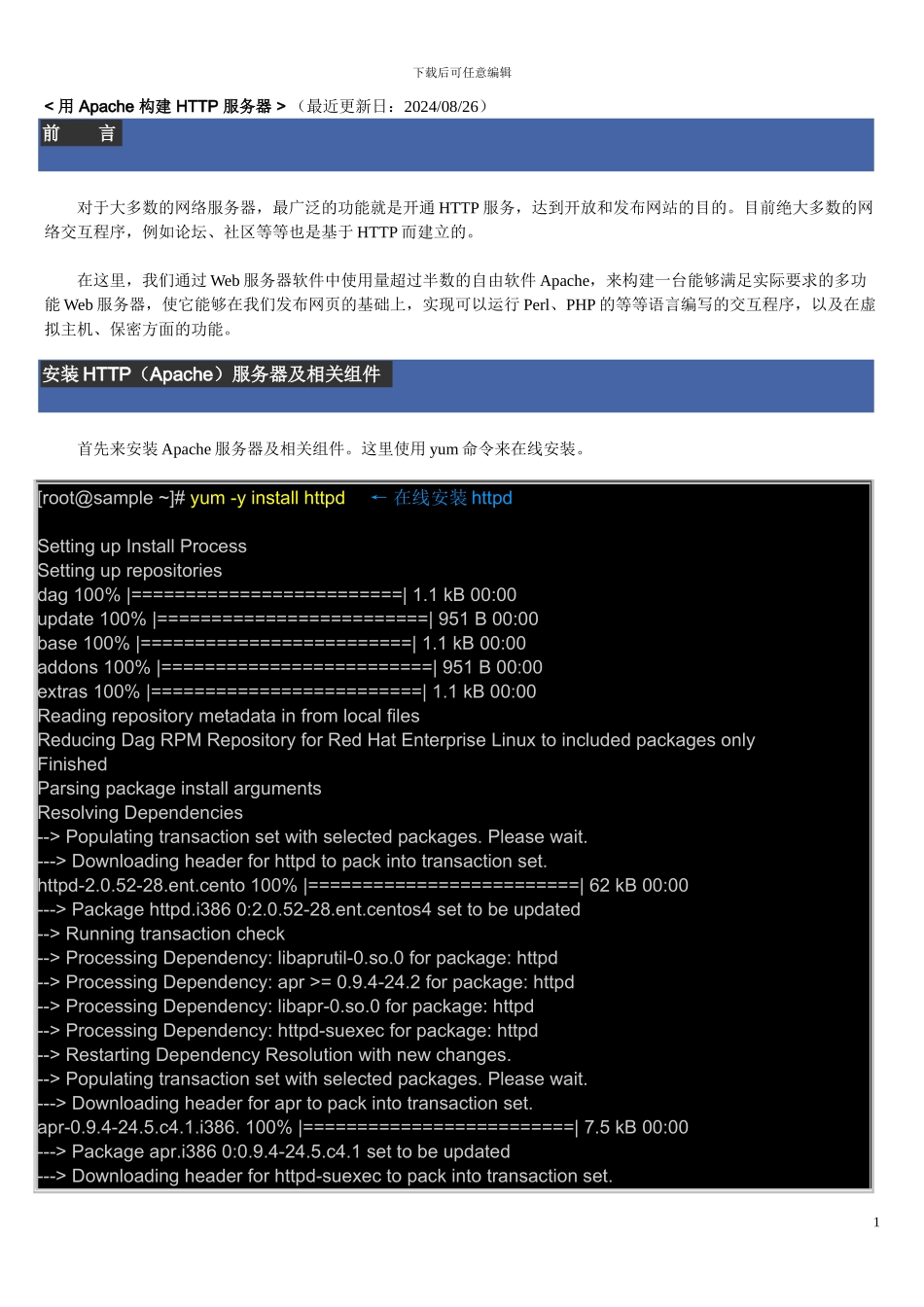 下载后可任意编辑

< 用 Apache 构建 HTTP 服务器 > （最近更新日：2024/08/26）

前　言

对于大多数的网络服务器，最广泛的功能就是开通 HTTP 服务，达到开放和发布网站的目的。目前绝大多数的网络交互程序，例如论坛、社区等等也是基于 HTTP 而建立的。

在这里，我们通过 Web 服务器软件中使用量超过半数的自由软件 Apache，来构建一台能够满足实际要求的多功能 Web 服务器，使它能够在我们发布网页的基础上，实现可以运行 Perl、PHP 的等等语言编写的交互程序，以及在虚拟主机、保密方面的功能。

安装 HTTP（Apache）服务器及相关组件

首先来安装 Apache 服务器及相关组件。这里使用 yum 命令来在线安装。

[root@sample ~]# yum -y install httpd　← 在线安装 httpd

Setting up Install Process
Setting up repositories
dag 100% |=========================| 1.1 kB 00:00
update 100% |=========================| 951 B 00:00
base 100% |=========================| 1.1 kB 00:00
addons 100% |=========================| 951 B 00:00
extras 100% |=========================| 1.1 kB 00:00
Reading repository metadata in from local files
Reducing Dag RPM Repository for Red Hat Enterprise Linux to included packages only
Finished
Parsing package install arguments
Resolving Dependencies
--> Populating transaction set with selected packages. Please wait.
---> Downloading header for httpd to pack into transaction set.
httpd-2.0.52-28.ent.cento 100% |=========================| 62 kB 00:00
---> Package httpd.i386 0:2.0.52-28.ent.centos4 set to be updated
--> Running transaction check
--> Processing Dependency: libaprutil-0.so.0 for package: httpd
--> Processing Dependency: apr >= 0.9.4-24.2 for package: httpd
--> Processing Dependency: libapr-0.so.0 for package: httpd
--> Processing Dependency: httpd-suexec for package: httpd
--> Restarting Dependency Resolution with new changes.
--> Populating transaction set with selected packages. Please wait.
---> Downloading header for apr to pack into transaction set.
apr-0.9.4-24.5.c4.1.i386. 100% |=========================| 7.5 kB 00:00
---> Package apr.i386 0:0.9.4-24.5.c4.1 set to be updated
---> Downloading header for httpd-suexec to pack into transaction set.

1